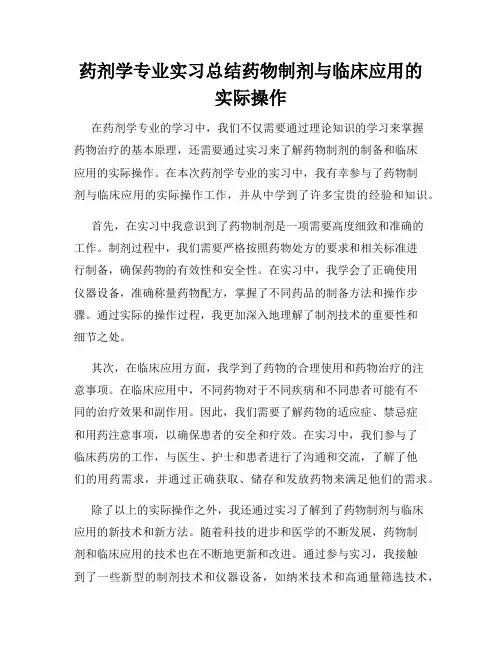 药剂学专业实习总结药物制剂与临床应用的实际操作

在药剂学专业的学习中，我们不仅需要通过理论知识的学习来掌握药物治疗的基本原理，还需要通过实习来了解药物制剂的制备和临床应用的实际操作。在本次药剂学专业的实习中，我有幸参与了药物制剂与临床应用的实际操作工作，并从中学到了许多宝贵的经验和知识。

首先，在实习中我意识到了药物制剂是一项需要高度细致和准确的工作。制剂过程中，我们需要严格按照药物处方的要求和相关标准进行制备，确保药物的有效性和安全性。在实习中，我学会了正确使用仪器设备，准确称量药物配方，掌握了不同药品的制备方法和操作步骤。通过实际的操作过程，我更加深入地理解了制剂技术的重要性和细节之处。

其次，在临床应用方面，我学到了药物的合理使用和药物治疗的注意事项。在临床应用中，不同药物对于不同疾病和不同患者可能有不同的治疗效果和副作用。因此，我们需要了解药物的适应症、禁忌症和用药注意事项，以确保患者的安全和疗效。在实习中，我们参与了临床药房的工作，与医生、护士和患者进行了沟通和交流，了解了他们的用药需求，并通过正确获取、储存和发放药物来满足他们的需求。

除了以上的实际操作之外，我还通过实习了解到了药物制剂与临床应用的新技术和新方法。随着科技的进步和医学的不断发展，药物制剂和临床应用的技术也在不断地更新和改进。通过参与实习，我接触到了一些新型的制剂技术和仪器设备，如纳米技术和高通量筛选技术，